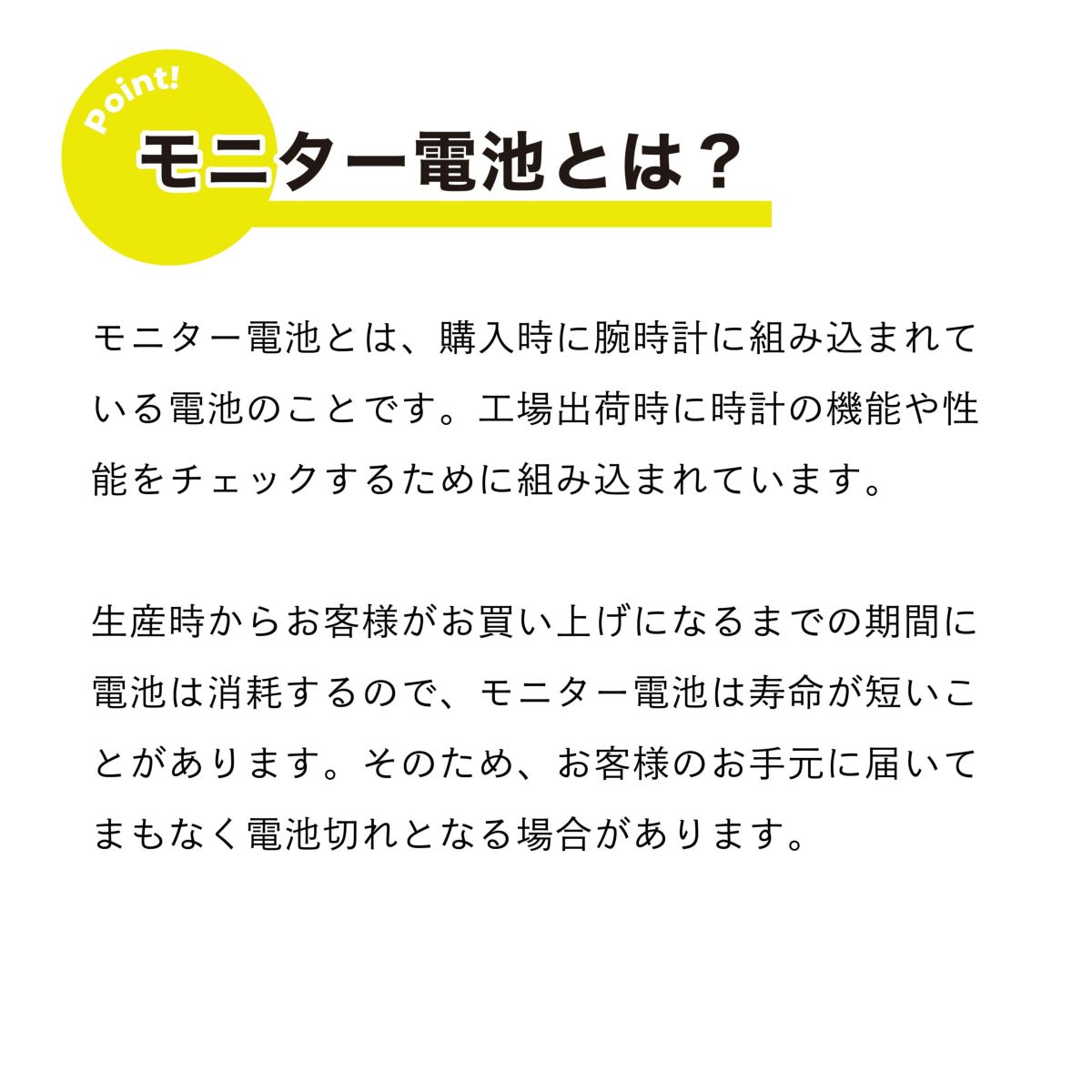 Point!

モニター電池とは？

モニター電池とは、購入時に腕時計に組み込まれている電池のことです。工場出荷時に時計の機能や性能をチェックするために組み込まれています。

生産時からお客様がお買い上げになるまでの期間に電池は消耗するので、モニター電池は寿命が短いことがあります。そのため、お客様のお手元に届いてまもなく電池切れとなる場合があります。